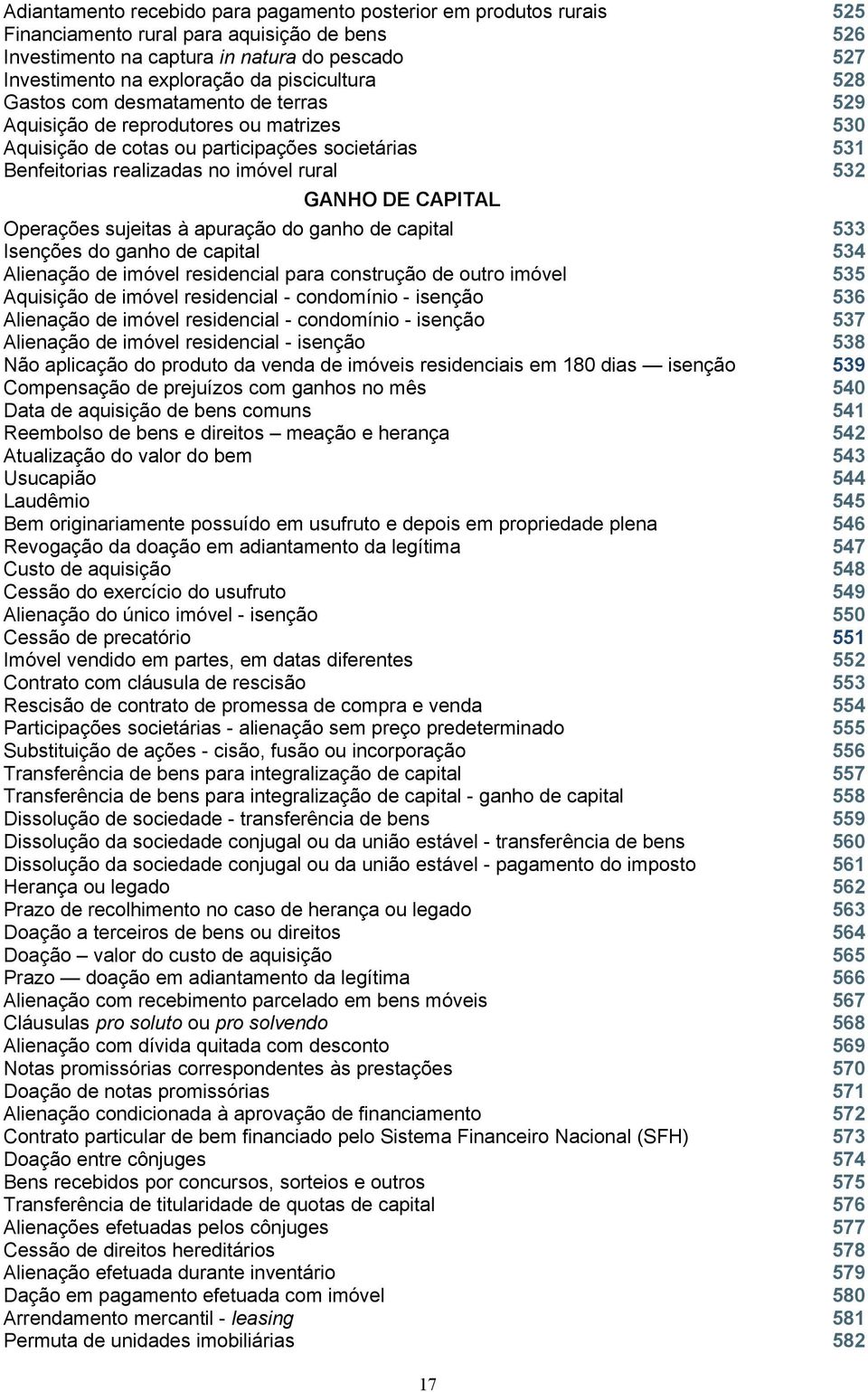 Adiantamento recebido para pagamento posterior em produtos rurais 525
Financiamento rural para aquisição de bens 526
Investimento na captura in natura do pescado 527
Investimento na exploração da piscicultura 528
Gastos com desmatamento de terras 529
Aquisição de reprodutores ou matrizes 530
Aquisição de cotas ou participações societárias 531
Benfeitorias realizadas no imóvel rural 532

GANHO DE CAPITAL

Operações sujeitas à apuração do ganho de capital 533
Isenções do ganho de capital 534
Alienação de imóvel residencial para construção de outro imóvel 535
Aquisição de imóvel residencial - condomínio - isenção 536
Alienação de imóvel residencial - condomínio - isenção 537
Alienação de imóvel residencial - isenção 538
Não aplicação do produto da venda de imóveis residenciais em 180 dias — isenção 539
Compensação de prejuízos com ganhos no mês 540
Data de aquisição de bens comuns 541
Reembolso de bens e direitos – meação e herança 542
Atualização do valor do bem 543
Usucapião 544
Laudêmio 545
Bem originariamente possuído em usufruto e depois em propriedade plena 546
Revogação da doação em adiantamento da legítima 547
Custo de aquisição 548
Cessão do exercício do usufruto 549
Alienação do único imóvel - isenção 550
Cessão de precatório 551
Imóvel vendido em partes, em datas diferentes 552
Contrato com cláusula de rescisão 553
Rescisão de contrato de promessa de compra e venda 554
Participações societárias - alienação sem preço predeterminado 555
Substituição de ações - cisão, fusão ou incorporação 556
Transferência de bens para integralização de capital 557
Transferência de bens para integralização de capital - ganho de capital 558
Dissolução de sociedade - transferência de bens 559
Dissolução da sociedade conjugal ou da união estável - transferência de bens 560
Dissolução da sociedade conjugal ou da união estável - pagamento do imposto 561
Herança ou legado 562
Prazo de recolhimento no caso de herança ou legado 563
Doação a terceiros de bens ou direitos 564
Doação – valor do custo de aquisição 565
Prazo — doação em adiantamento da legítima 566
Alienação com recebimento parcelado em bens móveis 567
Cláusulas pro soluto ou pro solvendo 568
Alienação com dívida quitada com desconto 569
Notas promissórias correspondentes às prestações 570
Doação de notas promissórias 571
Alienação condicionada à aprovação de financiamento 572
Contrato particular de bem financiado pelo Sistema Financeiro Nacional (SFH) 573
Doação entre cônjuges 574
Bens recebidos por concursos, sorteios e outros 575
Transferência de titularidade de quotas de capital 576
Alienações efetuadas pelos cônjuges 577
Cessão de direitos hereditários 578
Alienação efetuada durante inventário 579
Dação em pagamento efetuada com imóvel 580
Arrendamento mercantil - leasing 581
Permuta de unidades imobiliárias 582

17